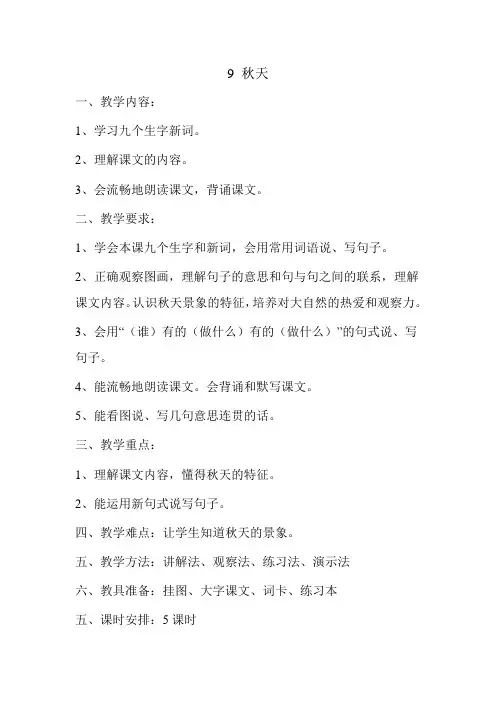 9 秋天

一、教学内容：

1、学习九个生字新词。

2、理解课文的内容。

3、会流畅地朗读课文，背诵课文。

二、教学要求：

1、学会本课九个生字和新词，会用常用词语说、写句子。

2、正确观察图画，理解句子的意思和句与句之间的联系，理解课文内容。认识秋天景象的特征，培养对大自然的热爱和观察力。

3、会用“（谁）有的（做什么）有的（做什么）”的句式说、写句子。

4、能流畅地朗读课文。会背诵和默写课文。

5、能看图说、写几句意思连贯的话。

三、教学重点：

1、理解课文内容，懂得秋天的特征。

2、能运用新句式说写句子。

四、教学难点：让学生知道秋天的景象。

五、教学方法：讲解法、观察法、练习法、演示法

六、教具准备：挂图、大字课文、词卡、练习本

五、课时安排：5 课时